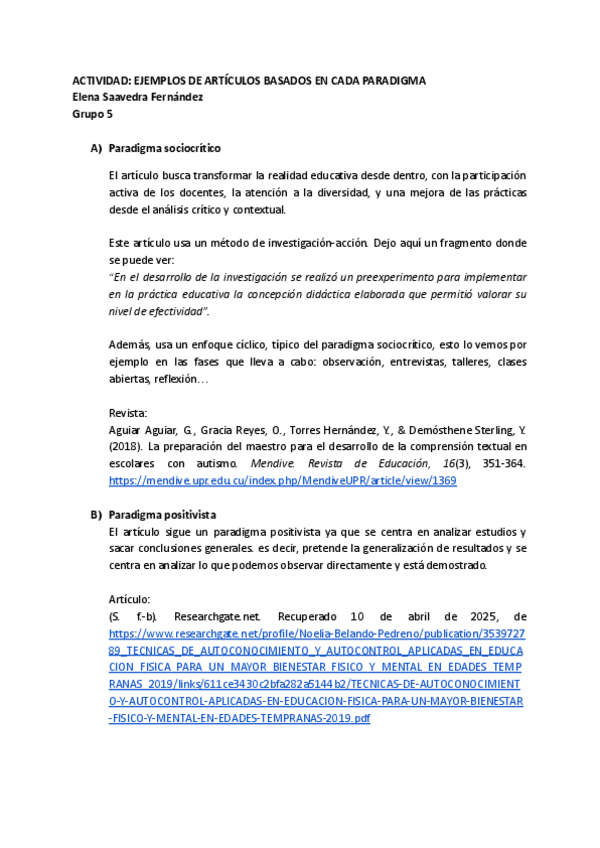 ACTIVIDAD: EJEMPLOS DE ARTÍCULOS BASADOS EN CADA PARADIGMA
Elena Saavedra Fernández
Grupo 5

A) Paradigma sociocrítico

El artículo busca transformar la realidad educativa desde dentro, con la participación activa de los docentes, la atención a la diversidad, y una mejora de las prácticas desde el análisis crítico y contextual.

Este artículo usa un método de investigación-acción. Dejo aquí un fragmento donde se puede ver:
"En el desarrollo de la investigación se realizó un preexperimento para implementar en la práctica educativa la concepción didáctica elaborada que permitió valorar su nivel de efectividad".

Además, usa un enfoque cíclico, típico del paradigma sociocrítico, esto lo vemos por ejemplo en las fases que lleva a cabo: observación, entrevistas, talleres, clases abiertas, reflexión…

Revista:
Aguiar Aguiar, G., Gracia Reyes, O., Torres Hernández, Y., & Demósthene Sterling, Y. (2018). La preparación del maestro para el desarrollo de la comprensión textual en escolares con autismo. Mendive. Revista de Educación, 16(3), 351-364. https://mendive.upr.edu.cu/index.php/MendiveUPR/article/view/1369

B) Paradigma positivista
El artículo sigue un paradigma positivista ya que se centra en analizar estudios y sacar conclusiones generales. es decir, pretende la generalización de resultados y se centra en analizar lo que podemos observar directamente y está demostrado.

Artículo:
(S. f.-b). Researchgate.net. Recuperado 10 de abril de 2025, de https://www.researchgate.net/profile/Noelia-Belando-Pedreno/publication/353972789_TECNICAS_DE_AUTOCONOCIMIENTO_Y_AUTOCONTROL_APLICADAS_EN_EDUCACION_FISICA_PARA_UN_MAYOR_BIENESTAR_FISICO_Y_MENTAL_EN_EDADES_TEMPRANAS_2019/links/611ce3430c2bfa282a5144b2/TECNICAS-DE-AUTOCONOCIMIENTO-Y-AUTOCONTROL-APLICADAS-EN-EDUCACION-FISICA-PARA-UN-MAYOR-BIENESTAR-FISICO-Y-MENTAL-EN-EDADES-TEMPRANAS-2019.pdf